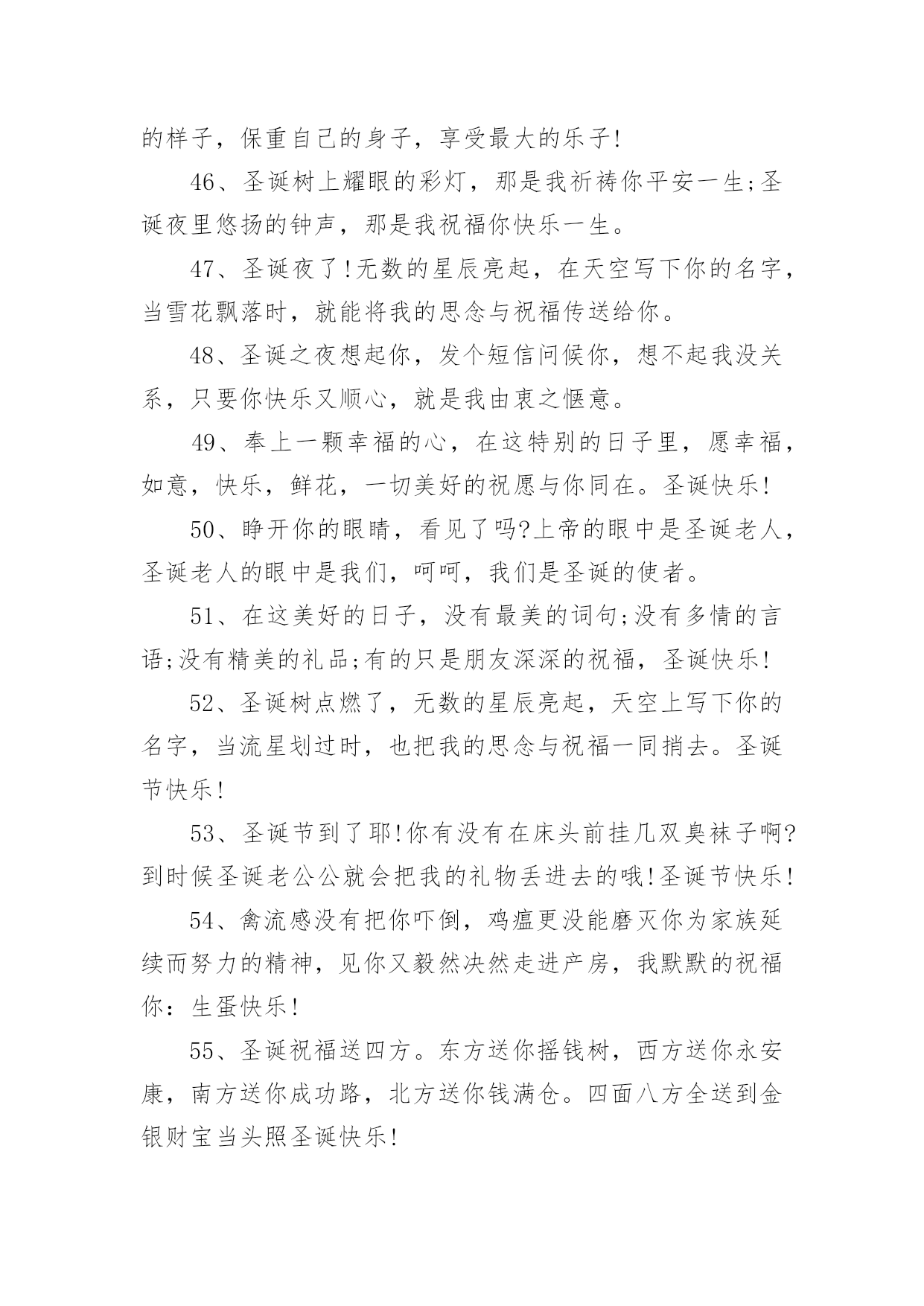 的样子，保重自己的身子，享受最大的乐子!

46、圣诞树上耀眼的彩灯，那是我祈祷你平安一生;圣诞夜里悠扬的钟声，那是我祝福你快乐一生。

47、圣诞夜了!无数的星辰亮起，在天空写下你的名字，当雪花飘落时，就能将我的思念与祝福传送给你。

48、圣诞之夜想起你，发个短信问候你，想不起我没关系，只要你快乐又顺心，就是我由衷之惬意。

49、奉上一颗幸福的心，在这特别的日子里，愿幸福，如意，快乐，鲜花，一切美好的祝愿与你同在。圣诞快乐!

50、睁开你的眼睛，看见了吗?上帝的眼中是圣诞老人，圣诞老人的眼中是我们，呵呵，我们是圣诞的使者。

51、在这美好的日子，没有最美的词句;没有多情的言语;没有精美的礼品;有的只是朋友深深的祝福，圣诞快乐!

52、圣诞树点燃了，无数的星辰亮起，天空上写下你的名字，当流星划过时，也把我的思念与祝福一同捎去。圣诞节快乐!

53、圣诞节到了耶!你有没有在床头前挂几双臭袜子啊?到时候圣诞老公公就会把我的礼物丢进去的哦!圣诞节快乐!

54、禽流感没有把你吓倒，鸡瘟更没能磨灭你为家族延续而努力的精神，见你又毅然决然走进产房，我默默的祝福你：生蛋快乐!

55、圣诞祝福送四方。东方送你摇钱树，西方送你永安康，南方送你成功路，北方送你钱满仓。四面八方全送到金银财宝当头照圣诞快乐!